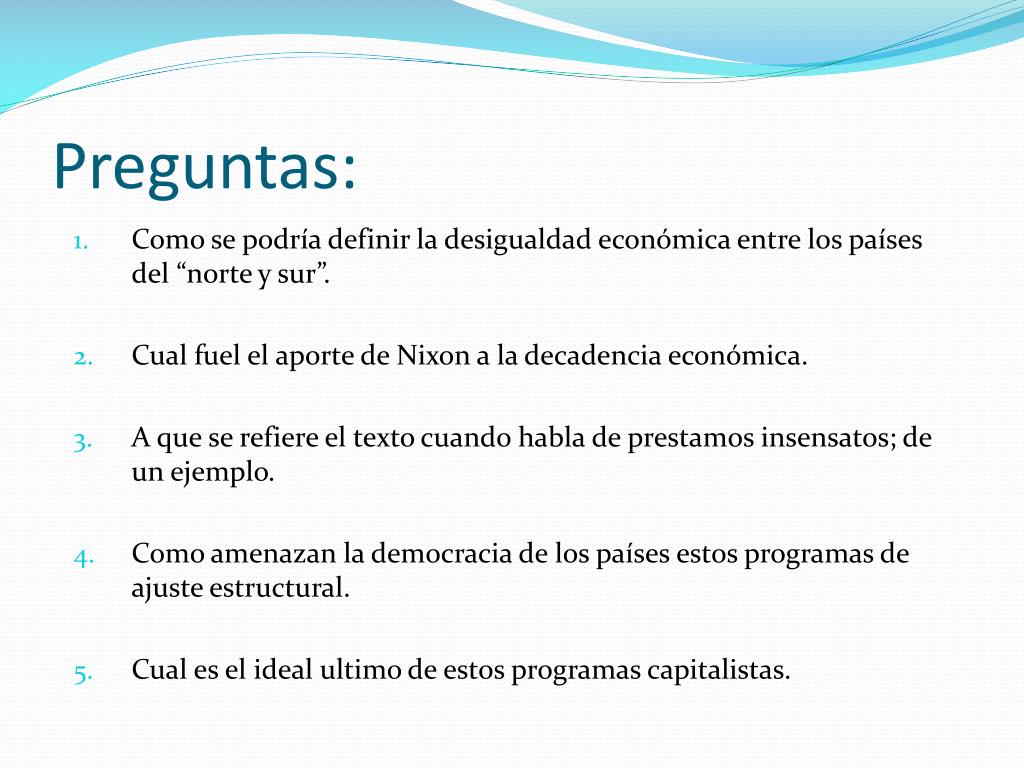 Preguntas:

1. Como se podría definir la desigualdad económica entre los países del “norte y sur”.

2. Cual fuel el aporte de Nixon a la decadencia económica.

3. A que se refiere el texto cuando habla de prestamos insensatos; de un ejemplo.

4. Como amenazan la democracia de los países estos programas de ajuste estructural.

5. Cual es el ideal ultimo de estos programas capitalistas.